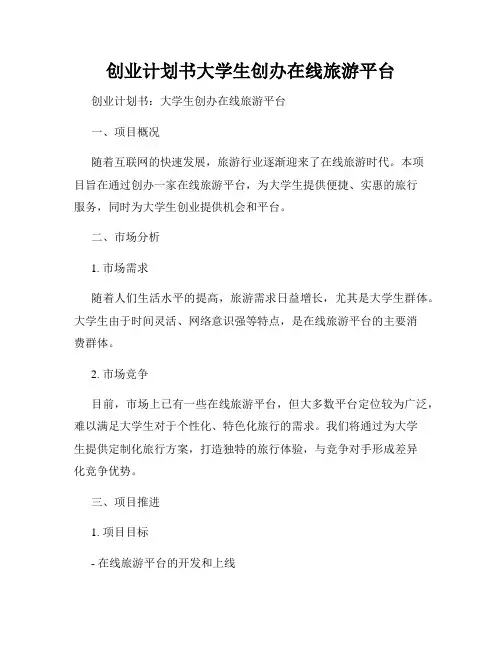 创业计划书大学生创办在线旅游平台

创业计划书：大学生创办在线旅游平台

一、项目概况

随着互联网的快速发展，旅游行业逐渐迎来了在线旅游时代。本项目旨在通过创办一家在线旅游平台，为大学生提供便捷、实惠的旅行服务，同时为大学生创业提供机会和平台。

二、市场分析

1. 市场需求

随着人们生活水平的提高，旅游需求日益增长，尤其是大学生群体。大学生由于时间灵活、网络意识强等特点，是在线旅游平台的主要消费群体。

2. 市场竞争

目前，市场上已有一些在线旅游平台，但大多数平台定位较为广泛，难以满足大学生对于个性化、特色化旅行的需求。我们将通过为大学生提供定制化旅行方案，打造独特的旅行体验，与竞争对手形成差异化竞争优势。

三、项目推进

1. 项目目标

- 在线旅游平台的开发和上线